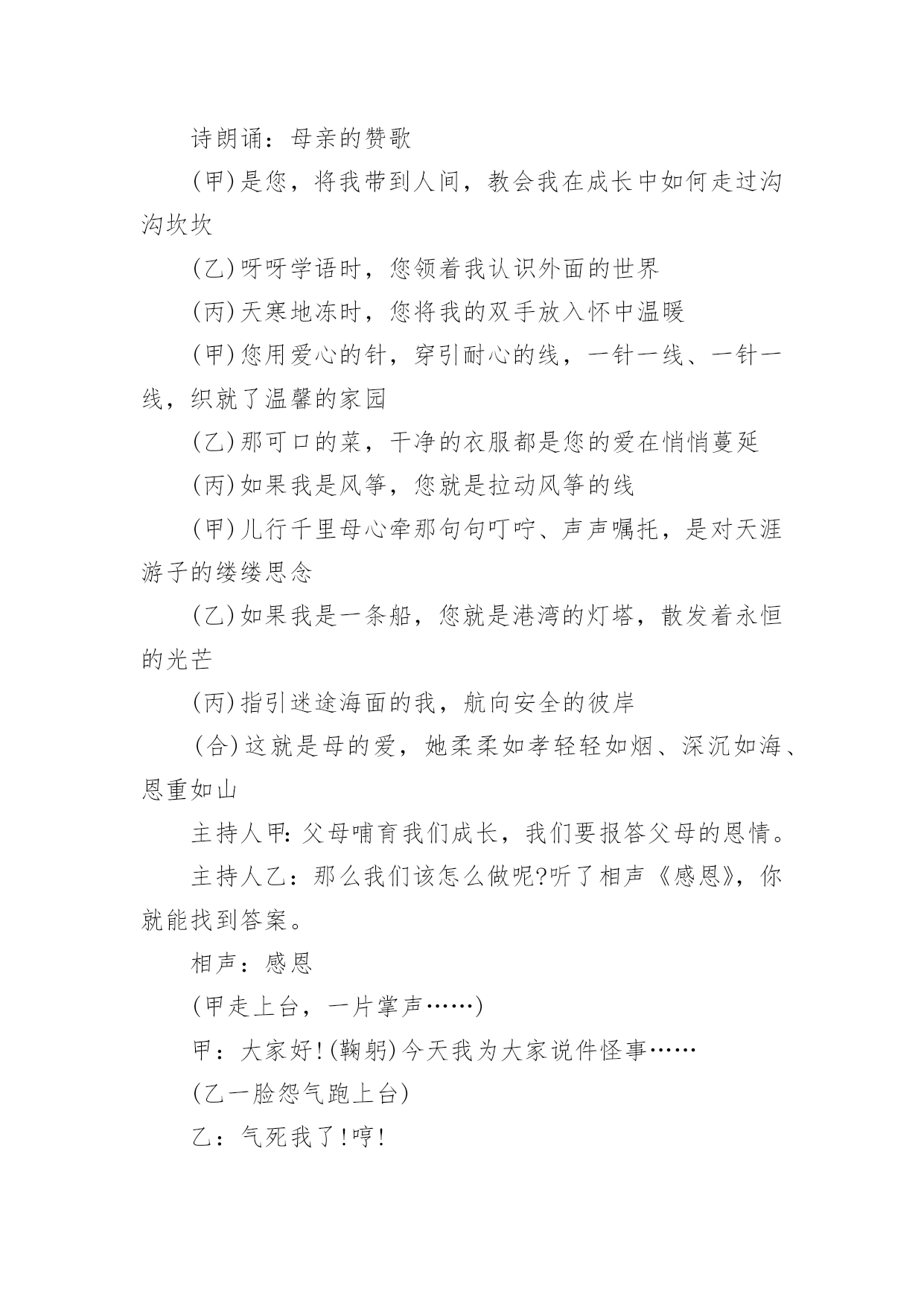 诗朗诵：母亲的赞歌

(甲)是您，将我带到人间，教会我在成长中如何走过沟沟坎坎

(乙)呀呀学语时，您领着我认识外面的世界

(丙)天寒地冻时，您将我的双手放入怀中温暖

(甲)您用爱心的针，穿引耐心的线，一针一线、一针一线，织就了温馨的家园

(乙)那可口的菜，干净的衣服都是您的爱在悄悄蔓延

(丙)如果我是风筝，您就是拉动风筝的线

(甲)儿行千里母心牵那句句叮咛、声声嘱托，是对天涯游子的缕缕思念

(乙)如果我是一条船，您就是港湾的灯塔，散发着永恒的光芒

(丙)指引迷途海面的我，航向安全的彼岸

(合)这就是母的爱，她柔柔如孝轻轻如烟、深沉如海、恩重如山

主持人甲:父母哺育我们成长，我们要报答父母的恩情。

主持人乙：那么我们该怎么做呢?听了相声《感恩》，你就能找到答案。

相声：感恩

(甲走上台，一片掌声……)

甲：大家好!(鞠躬)今天我为大家说件怪事……

(乙一脸怨气跑上台)

乙：气死我了!哼!